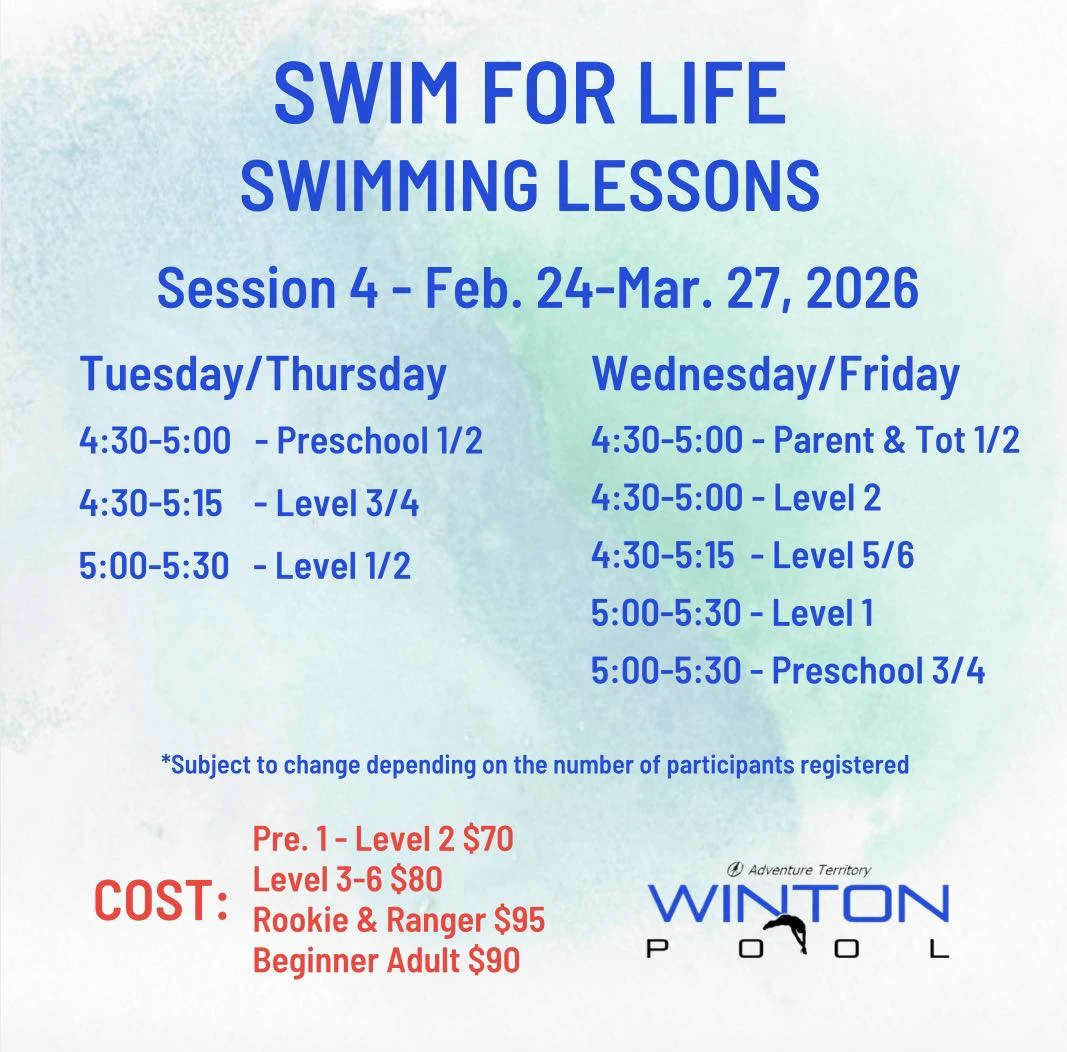 SWIM FOR LIFE
SWIMMING LESSONS

Session 4 - Feb. 24-Mar. 27, 2026

Tuesday/Thursday
4:30-5:00 - Preschool 1/2
4:30-5:15 - Level 3/4
5:00-5:30 - Level 1/2

Wednesday/Friday
4:30-5:00 - Parent & Tot 1/2
4:30-5:00 - Level 2
4:30-5:15 - Level 5/6
5:00-5:30 - Level 1
5:00-5:30 - Preschool 3/4

*Subject to change depending on the number of participants registered

COST:
Pre. 1 - Level 2 $70
Level 3-6 $80
Rookie & Ranger $95
Beginner Adult $90

Adventure Territory
WINTON
POOL